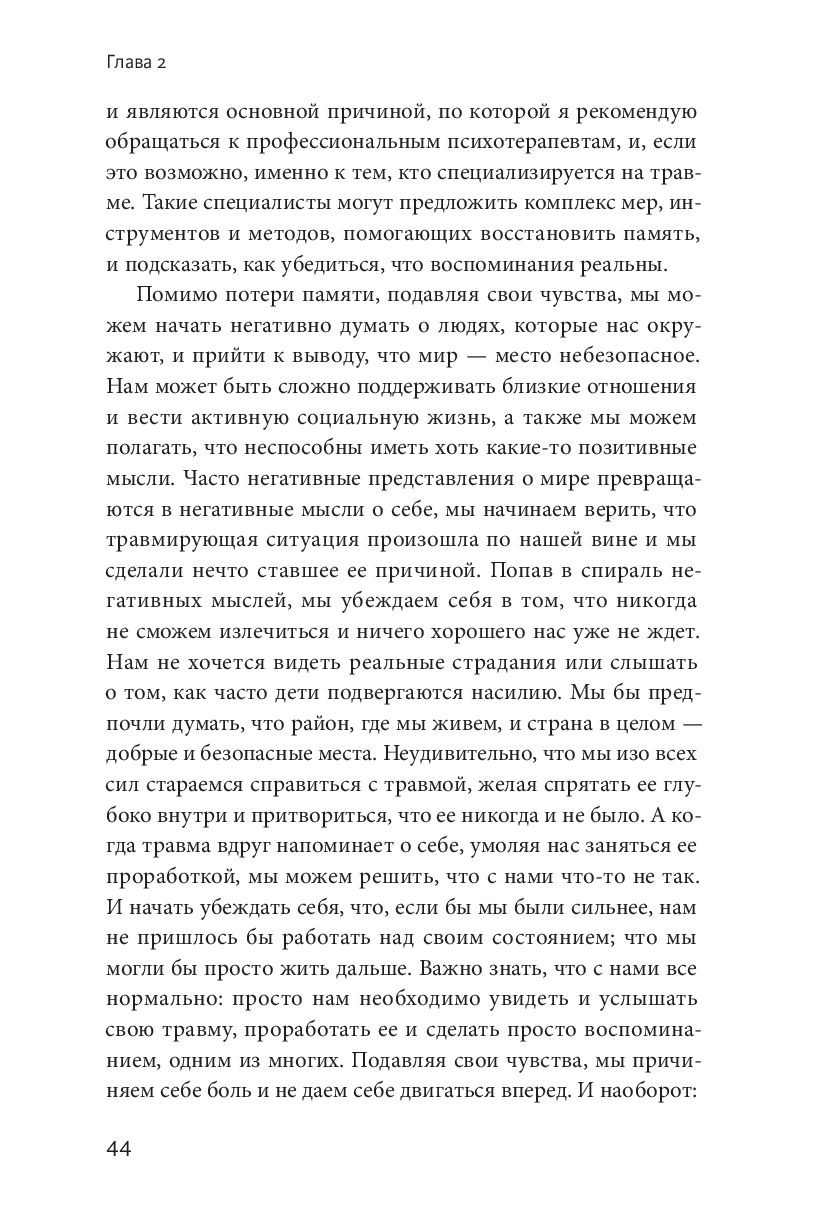 Глава 2

и являются основной причиной, по которой я рекомендую обращаться к профессиональным психотерапевтам, и, если это возможно, именно к тем, кто специализируется на травме. Такие специалисты могут предложить комплекс мер, инструментов и методов, помогающих восстановить память, и подсказать, как убедиться, что воспоминания реальны.

Помимо потери памяти, подавляя свои чувства, мы можем начать негативно думать о людях, которые нас окружают, и прийти к выводу, что мир — место небезопасное. Нам может быть сложно поддерживать близкие отношения и вести активную социальную жизнь, а также мы можем полагать, что неспособны иметь хоть какие-то позитивные мысли. Часто негативные представления о мире превращаются в негативные мысли о себе, мы начинаем верить, что травмирующая ситуация произошла по нашей вине и мы сделали нечто ставшее ее причиной. Попав в спираль негативных мыслей, мы убеждаем себя в том, что никогда не сможем излечиться и ничего хорошего нас уже не ждет. Нам не хочется видеть реальные страдания или слышать о том, как часто дети подвергаются насилию. Мы бы предпочли думать, что район, где мы живем, и страна в целом — добрые и безопасные места. Неудивительно, что мы изо всех сил стараемся справиться с травмой, желая спрятать ее глубоко внутри и притвориться, что ее никогда и не было. А когда травма вдруг напоминает о себе, умоляя нас заняться ее проработкой, мы можем решить, что с нами что-то не так. И начать убеждать себя, что, если бы мы были сильнее, нам не пришлось бы работать над своим состоянием; что мы могли бы просто жить дальше. Важно знать, что с нами все нормально: просто нам необходимо увидеть и услышать свою травму, проработать ее и сделать просто воспоминанием, одним из многих. Подавляя свои чувства, мы причиняем себе боль и не даем себе двигаться вперед. И наоборот:

44